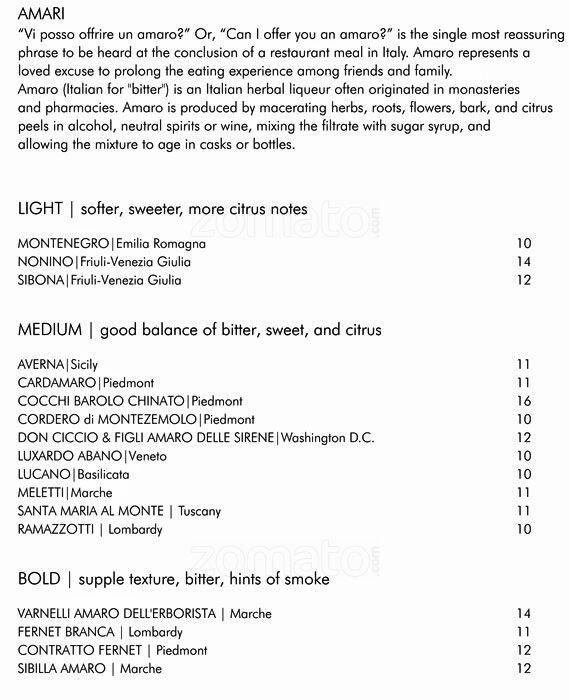 AMARI
"Vi posso offrire un amaro?" Or, "Can I offer you an amaro?" is the single most reassuring phrase to be heard at the conclusion of a restaurant meal in Italy. Amaro represents a loved excuse to prolong the eating experience among friends and family.
Amaro (Italian for "bitter") is an Italian herbal liqueur often originated in monasteries and pharmacies. Amaro is produced by macerating herbs, roots, flowers, bark, and citrus peels in alcohol, neutral spirits or wine, mixing the filtrate with sugar syrup, and allowing the mixture to age in casks or bottles.

LIGHT | softer, sweeter, more citrus notes

zomato.com

MONTENEGRO|Emilia Romagna 10
NONINO|Friuli-Venezia Giulia 14
SIBONA|Friuli-Venezia Giulia 12

MEDIUM | good balance of bitter, sweet, and citrus

AVERNA|Sicily 11
CARDAMARO|Piedmont 11
COCCHI BAROLO CHINATO|Piedmont 16
CORDERO di MONTEZEMOLO|Piedmont 10
DON CICCIO & FIGLI AMARO DELLE SIRENE|Washington D.C. 12
LUXARDO ABANO|Veneto 10
LUCANO|Basilicata 10
MELETTI|Marche 11
SANTA MARIA AL MONTE | Tuscany 11
RAMAZZOTTI | Lombardy 10

zomato.com

BOLD | supple texture, bitter, hints of smoke

VARNELLI AMARO DELL'ERBORISTA | Marche 14
FERNET BRANCA | Lombardy 11
CONTRATTO FERNET | Piedmont 12
SIBILLA AMARO | Marche 12